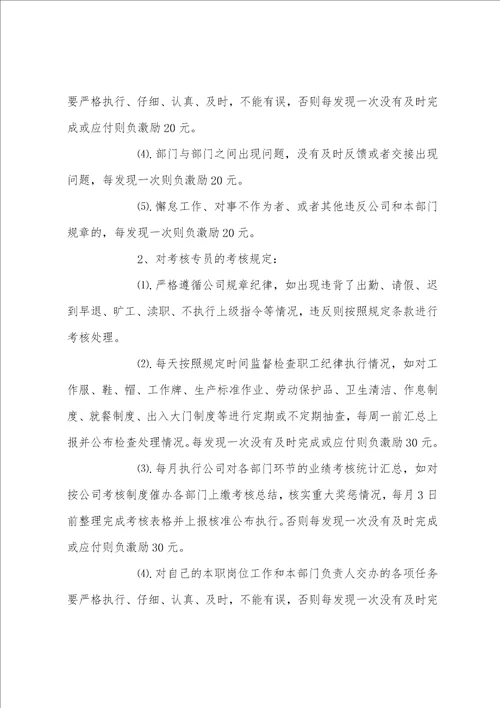 要严格执行、仔细、认真、及时，不能有误，否则每发现一次没有及时完成或应付则负激励20元。

(4).部门与部门之间出现问题，没有及时反馈或者交接出现问题，每发现一次则负激励20元。

(5).懈怠工作、对事不作为者、或者其他违反公司和本部门规章的，每发现一次则负激励20元。

2、对考核专员的考核规定：

(1).严格遵循公司规章纪律，如出现违背了出勤、请假、迟到早退、旷工、渎职、不执行上级指令等情况，违反则按照规定条款进行考核处理。

(2).每天按照规定时间监督检查职工纪律执行情况，如对工作服、鞋、帽、工作牌、生产标准作业、劳动保护品、卫生清洁、作息制度、就餐制度、出入大门制度等进行定期或不定期抽查，每周一前汇总上报并公布检查处理情况。每发现一次没有及时完成或应付则负激励30元。

(3).每月执行公司对各部门环节的业绩考核统计汇总，如对按公司考核制度催办各部门上缴考核总结，核实重大奖惩情况，每月3日前整理完成考核表格并上报核准公布执行。否则每发现一次没有及时完成或应付则负激励30元。

(4).对自己的本职岗位工作和本部门负责人交办的各项任务要严格执行、仔细、认真、及时，不能有误，否则每发现一次没有及时完